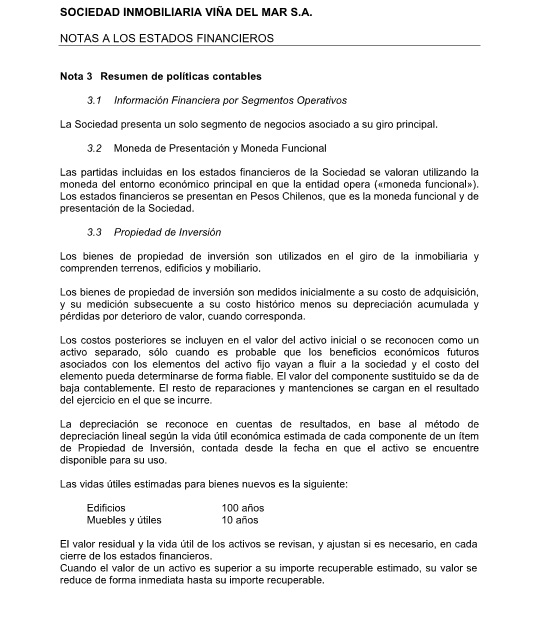 SOCIEDAD INMOBILIARIA VIÑA DEL MAR S.A.

NOTAS A LOS ESTADOS FINANCIEROS

Nota 3 Resumen de políticas contables

3.1 Información Financiera por Segmentos Operativos

La Sociedad presenta un solo segmento de negocios asociado a su giro principal.

3.2 Moneda de Presentación y Moneda Funcional

Las partidas incluidas en los estados financieros de la Sociedad se valoran utilizando la moneda del entorno económico principal en que la entidad opera («moneda funcional»). Los estados financieros se presentan en Pesos Chilenos, que es la moneda funcional y de presentación de la Sociedad.

3.3 Propiedad de Inversión

Los bienes de propiedad de inversión son utilizados en el giro de la inmobiliaria y comprenden terrenos, edificios y mobiliario.

Los bienes de propiedad de inversión son medidos inicialmente a su costo de adquisición, y su medición subsecuente a su costo histórico menos su depreciación acumulada y pérdidas por deterioro de valor, cuando corresponda.

Los costos posteriores se incluyen en el valor del activo inicial o se reconocen como un activo separado, sólo cuando es probable que los beneficios económicos futuros asociados con los elementos del activo fijo vayan a fluir a la sociedad y el costo del elemento pueda determinarse de forma fiable. El valor del componente sustituido se da de baja contablemente. El resto de reparaciones y mantenciones se cargan en el resultado del ejercicio en el que se incurre.

La depreciación se reconoce en cuentas de resultados, en base al método de depreciación lineal según la vida útil económica estimada de cada componente de un ítem de Propiedad de Inversión, contada desde la fecha en que el activo se encuentre disponible para su uso.

Las vidas útiles estimadas para bienes nuevos es la siguiente:

| Edificios | 100 años |
|---|---|
| Muebles y útiles | 10 años |

El valor residual y la vida útil de los activos se revisan, y ajustan si es necesario, en cada cierre de los estados financieros.
Cuando el valor de un activo es superior a su importe recuperable estimado, su valor se reduce de forma inmediata hasta su importe recuperable.